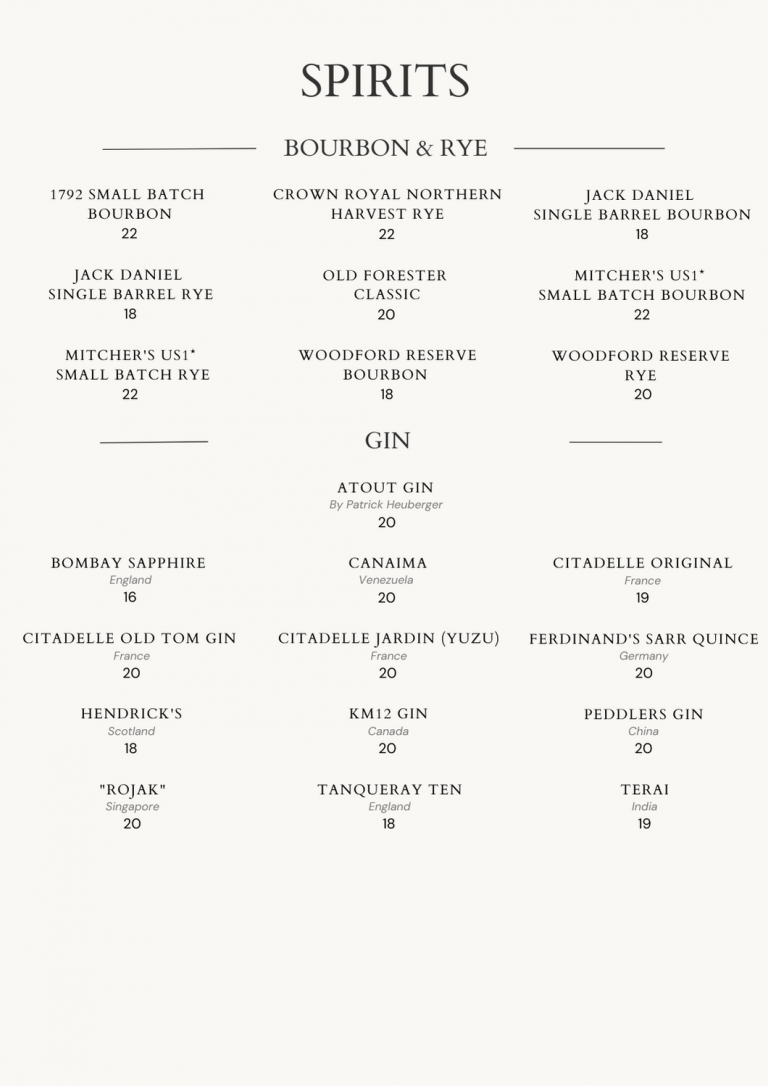 SPIRITS

BOURBON & RYE

1792 SMALL BATCH BOURBON
22

CROWN ROYAL NORTHERN HARVEST RYE
22

JACK DANIEL SINGLE BARREL BOURBON
18

JACK DANIEL SINGLE BARREL RYE
18

OLD FORESTER CLASSIC
20

MITCHER'S US1* SMALL BATCH BOURBON
22

MITCHER'S US1* SMALL BATCH RYE
22

WOODFORD RESERVE BOURBON
18

WOODFORD RESERVE RYE
20

GIN

ATOUT GIN
By Patrick Heuberger
20

BOMBAY SAPPHIRE
England
16

CANAIMA
Venezuela
20

CITADELLE ORIGINAL
France
19

CITADELLE OLD TOM GIN
France
20

CITADELLE JARDIN (YUZU)
France
20

FERDINAND'S SARR QUINCE
Germany
20

HENDRICK'S
Scotland
18

KM12 GIN
Canada
20

PEDDLERS GIN
China
20

"ROJAK"
Singapore
20

TANQUERAY TEN
England
18

TERAI
India
19